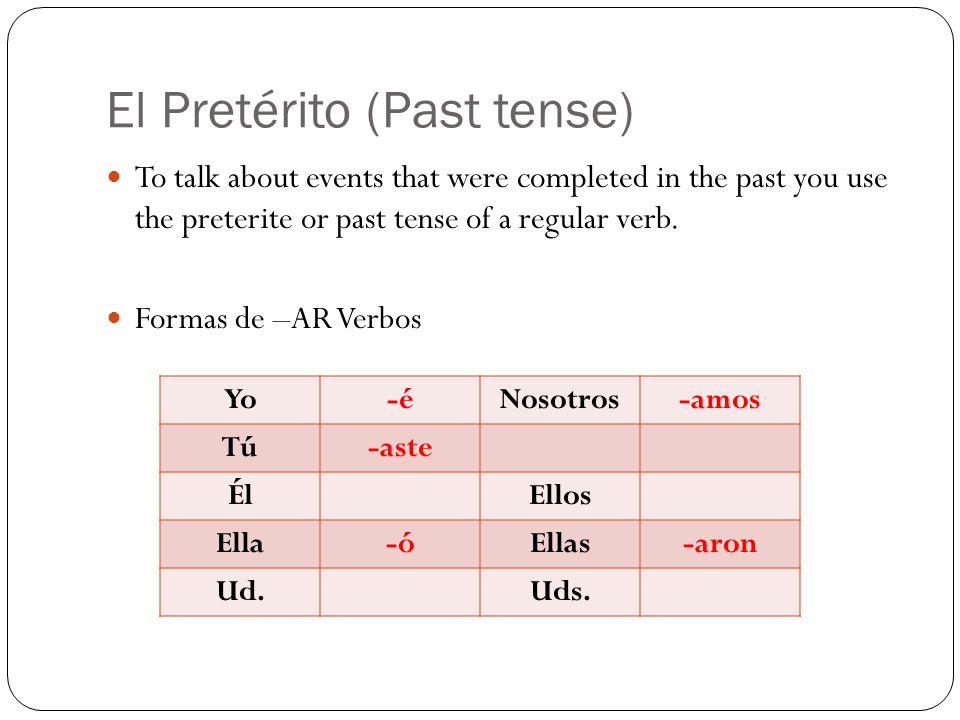 El Pretérito (Past tense)

To talk about events that were completed in the past you use the preterite or past tense of a regular verb.

Formas de –AR Verbos

| Yo | -é | Nosotros | -amos |
|---|---|---|---|
| Tú | -aste | | |
| Él | | Ellos | |
| Ella | -ó | Ellas | -aron |
| Ud. | | Uds. | |